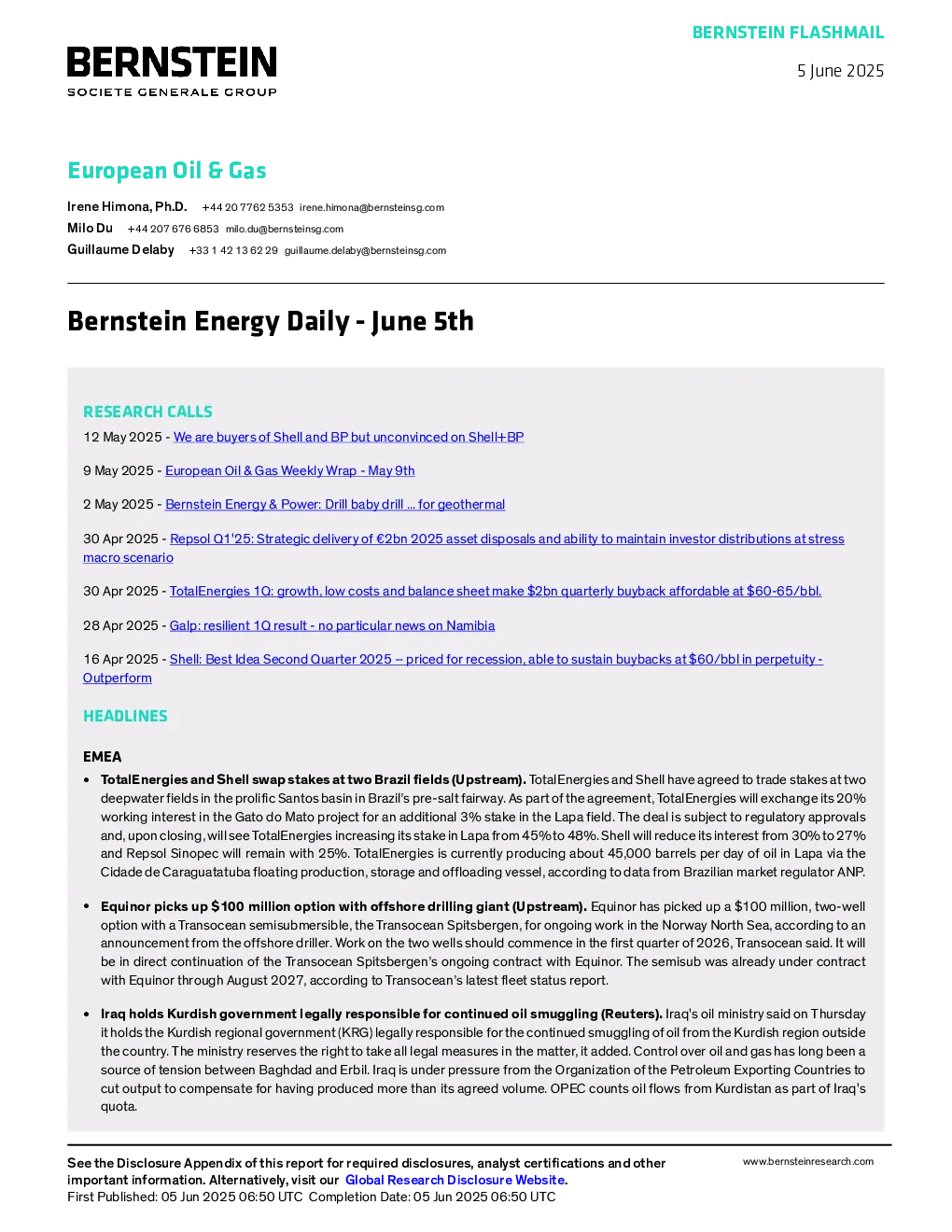 BERNSTEIN FLASHMAIL

BERNSTEIN
SOCIETE GENERALE GROUP

5 June 2025

European Oil & Gas

Irene Himona, Ph.D. +44 20 7762 5353 irene.himona@bernsteinsg.com
Milo Du +44 207 676 6853 milo.du@bernsteinsg.com
Guillaume Delaby +33 1 42 13 62 29 guillaume.delaby@bernsteinsg.com

Bernstein Energy Daily - June 5th

RESEARCH CALLS

12 May 2025 - We are buyers of Shell and BP but unconvinced on Shell+BP

9 May 2025 - European Oil & Gas Weekly Wrap - May 9th

2 May 2025 - Bernstein Energy & Power: Drill baby drill ... for geothermal

30 Apr 2025 - Repsol Q1'25: Strategic delivery of €2bn 2025 asset disposals and ability to maintain investor distributions at stress macro scenario

30 Apr 2025 - TotalEnergies 1Q: growth, low costs and balance sheet make $2bn quarterly buyback affordable at $60-65/bbl.

28 Apr 2025 - Galp: resilient 1Q result - no particular news on Namibia

16 Apr 2025 - Shell: Best Idea Second Quarter 2025 – priced for recession, able to sustain buybacks at $60/bbl in perpetuity - Outperform

HEADLINES

EMEA

• TotalEnergies and Shell swap stakes at two Brazil fields (Upstream). TotalEnergies and Shell have agreed to trade stakes at two deepwater fields in the prolific Santos basin in Brazil's pre-salt fairway. As part of the agreement, TotalEnergies will exchange its 20% working interest in the Gato do Mato project for an additional 3% stake in the Lapa field. The deal is subject to regulatory approvals and, upon closing, will see TotalEnergies increasing its stake in Lapa from 45% to 48%. Shell will reduce its interest from 30% to 27% and Repsol Sinopec will remain with 25%. TotalEnergies is currently producing about 45,000 barrels per day of oil in Lapa via the Cidade de Caraguatatuba floating production, storage and offloading vessel, according to data from Brazilian market regulator ANP.

• Equinor picks up $100 million option with offshore drilling giant (Upstream). Equinor has picked up a $100 million, two-well option with a Transocean semisubmersible, the Transocean Spitsbergen, for ongoing work in the Norway North Sea, according to an announcement from the offshore driller. Work on the two wells should commence in the first quarter of 2026, Transocean said. It will be in direct continuation of the Transocean Spitsbergen's ongoing contract with Equinor. The semisub was already under contract with Equinor through August 2027, according to Transocean's latest fleet status report.

• Iraq holds Kurdish government legally responsible for continued oil smuggling (Reuters). Iraq's oil ministry said on Thursday it holds the Kurdish regional government (KRG) legally responsible for the continued smuggling of oil from the Kurdish region outside the country. The ministry reserves the right to take all legal measures in the matter, it added. Control over oil and gas has long been a source of tension between Baghdad and Erbil. Iraq is under pressure from the Organization of the Petroleum Exporting Countries to cut output to compensate for having produced more than its agreed volume. OPEC counts oil flows from Kurdistan as part of Iraq's quota.

See the Disclosure Appendix of this report for required disclosures, analyst certifications and other important information. Alternatively, visit our Global Research Disclosure Website.
First Published: 05 Jun 2025 06:50 UTC Completion Date: 05 Jun 2025 06:50 UTC

www.bernsteinresearch.com